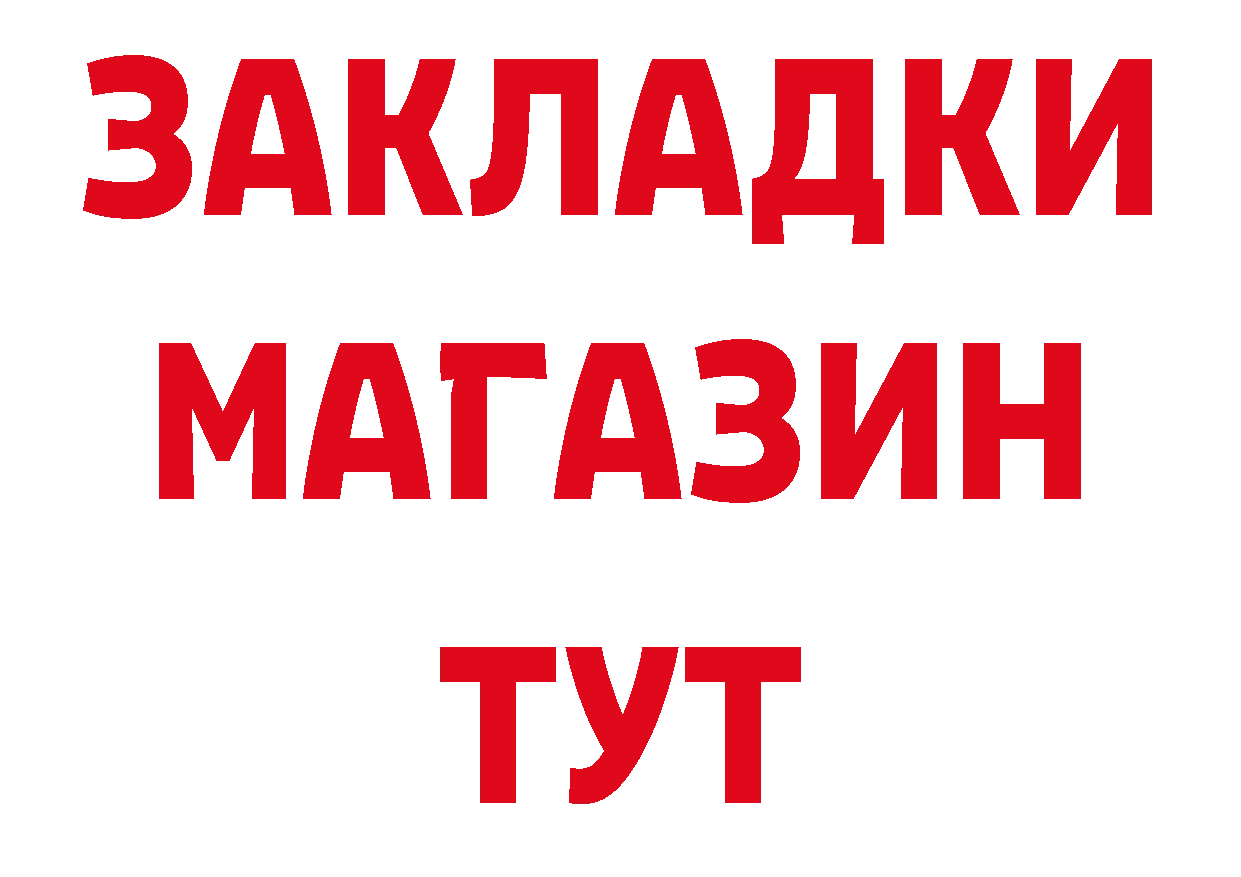 ЗАКЛАДКИ
МАГАЗИН
ТУТ